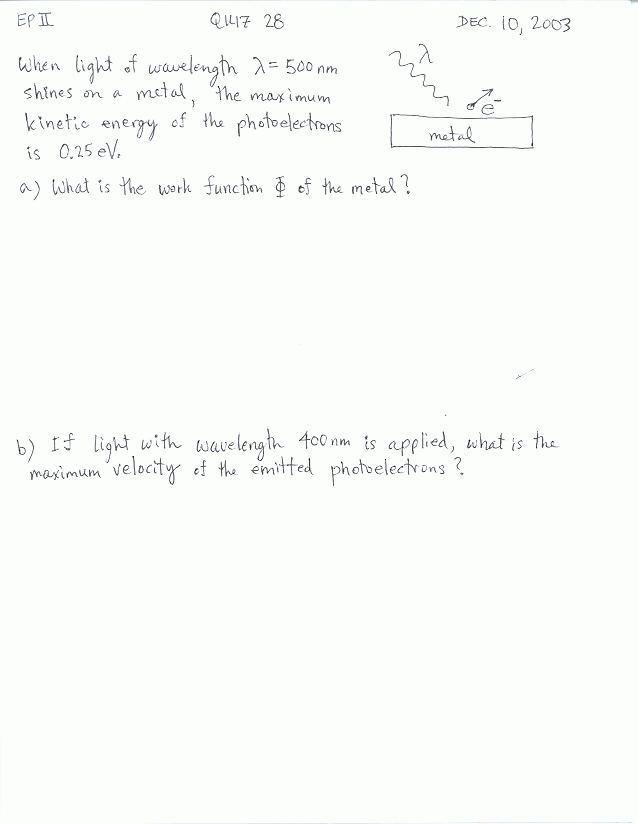 EP II QUIZ 28 DEC. 10, 2003

When light of wavelength $\lambda = 500$ nm shines on a metal, the maximum kinetic energy of the photoelectrons is 0.25 eV.

$\lambda$

$e^-$

metal

a) What is the work function $\Phi$ of the metal?

b) If light with wavelength 400 nm is applied, what is the maximum velocity of the emitted photoelectrons?